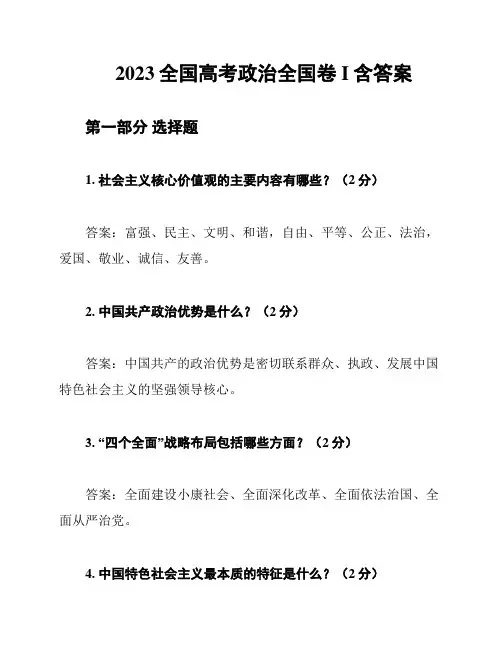 2023 全国高考政治全国卷 I 含答案

第一部分 选择题

1. 社会主义核心价值观的主要内容有哪些？（2 分）

答案：富强、民主、文明、和谐，自由、平等、公正、法治，爱国、敬业、诚信、友善。

2. 中国共产政治优势是什么？（2 分）

答案：中国共产的政治优势是密切联系群众、执政、发展中国特色社会主义的坚强领导核心。

3. “四个全面”战略布局包括哪些方面？（2 分）

答案：全面建设小康社会、全面深化改革、全面依法治国、全面从严治党。

4. 中国特色社会主义最本质的特征是什么？（2 分）